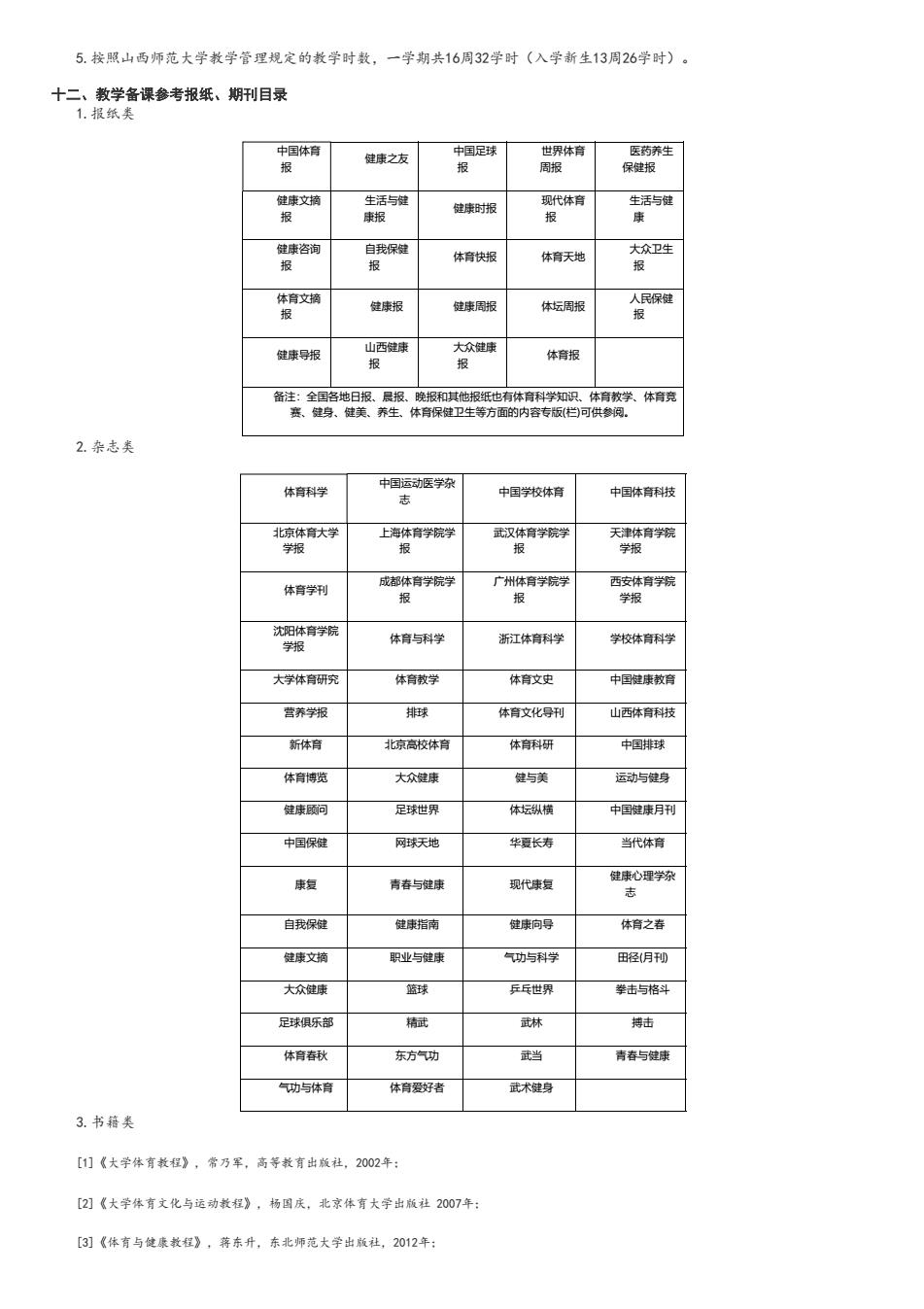 5. 按照山西师范大学教学管理规定的教学时数，一学期共16周32学时（入学新生13周26学时）。

十二、教学备课参考报纸、期刊目录

1. 报纸类

| 中国体育报 | 健康之友 | 中国足球报 | 世界体育周报 | 医药养生保健报 |
|---|---|---|---|---|
| 健康文摘报 | 生活与健康报 | 健康时报 | 现代体育报 | 生活与健康 |
| 健康咨询报 | 自我保健报 | 体育快报 | 体育天地 | 大众卫生报 |
| 体育文摘报 | 健康报 | 健康周报 | 体坛周报 | 人民保健报 |
| 健康导报 | 山西健康报 | 大众健康报 | 体育报 | |
| 备注：全国各地日报、晨报、晚报和其他报纸也有体育科学知识、体育教学、体育竞赛、健身、健美、养生、体育保健卫生等方面的内容专版(栏)可供参阅。 | | | | |

2. 杂志类

| 体育科学 | 中国运动医学杂志 | 中国学校体育 | 中国体育科技 |
|---|---|---|---|
| 北京体育大学学报 | 上海体育学院学报 | 武汉体育学院学报 | 天津体育学院学报 |
| 体育学刊 | 成都体育学院学报 | 广州体育学院学报 | 西安体育学院学报 |
| 沈阳体育学院学报 | 体育与科学 | 浙江体育科学 | 学校体育科学 |
| 大学体育研究 | 体育教学 | 体育文史 | 中国健康教育 |
| 营养学报 | 排球 | 体育文化导刊 | 山西体育科技 |
| 新体育 | 北京高校体育 | 体育科研 | 中国排球 |
| 体育博览 | 大众健康 | 健与美 | 运动与健身 |
| 健康顾问 | 足球世界 | 体坛纵横 | 中国健康月刊 |
| 中国保健 | 网球天地 | 华夏长寿 | 当代体育 |
| 康复 | 青春与健康 | 现代康复 | 健康心理学杂志 |
| 自我保健 | 健康指南 | 健康向导 | 体育之春 |
| 健康文摘 | 职业与健康 | 气功与科学 | 田径(月刊) |
| 大众健康 | 篮球 | 乒乓世界 | 拳击与格斗 |
| 足球俱乐部 | 精武 | 武林 | 搏击 |
| 体育春秋 | 东方气功 | 武当 | 青春与健康 |
| 气功与体育 | 体育爱好者 | 武术健身 | |

3. 书籍类

[1]《大学体育教程》，常乃军，高等教育出版社，2002年；

[2]《大学体育文化与运动教程》，杨国庆，北京体育大学出版社 2007年；

[3]《体育与健康教程》，蒋东升，东北师范大学出版社，2012年；